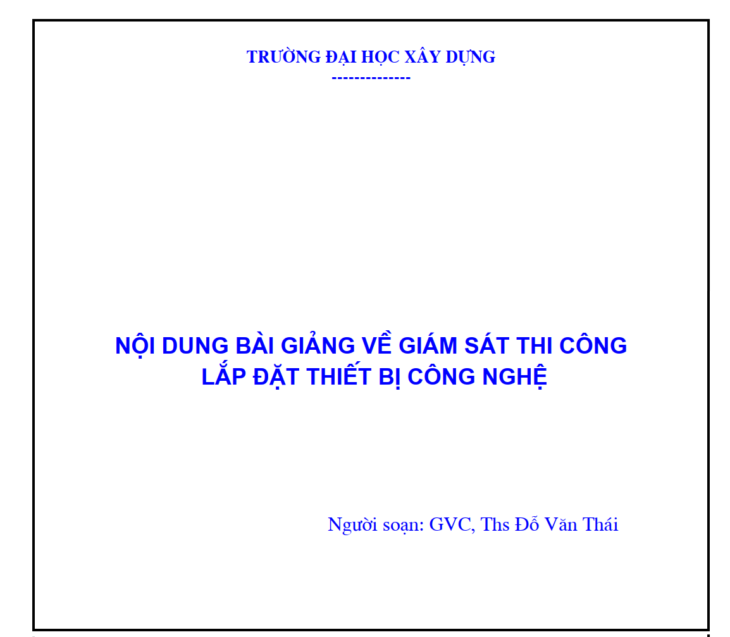 TRƯỜNG ĐẠI HỌC XÂY DỰNG
--------------

NỘI DUNG BÀI GIẢNG VỀ GIÁM SÁT THI CÔNG LẮP ĐẶT THIẾT BỊ CÔNG NGHỆ

Người soạn: GVC, Ths Đỗ Văn Thái